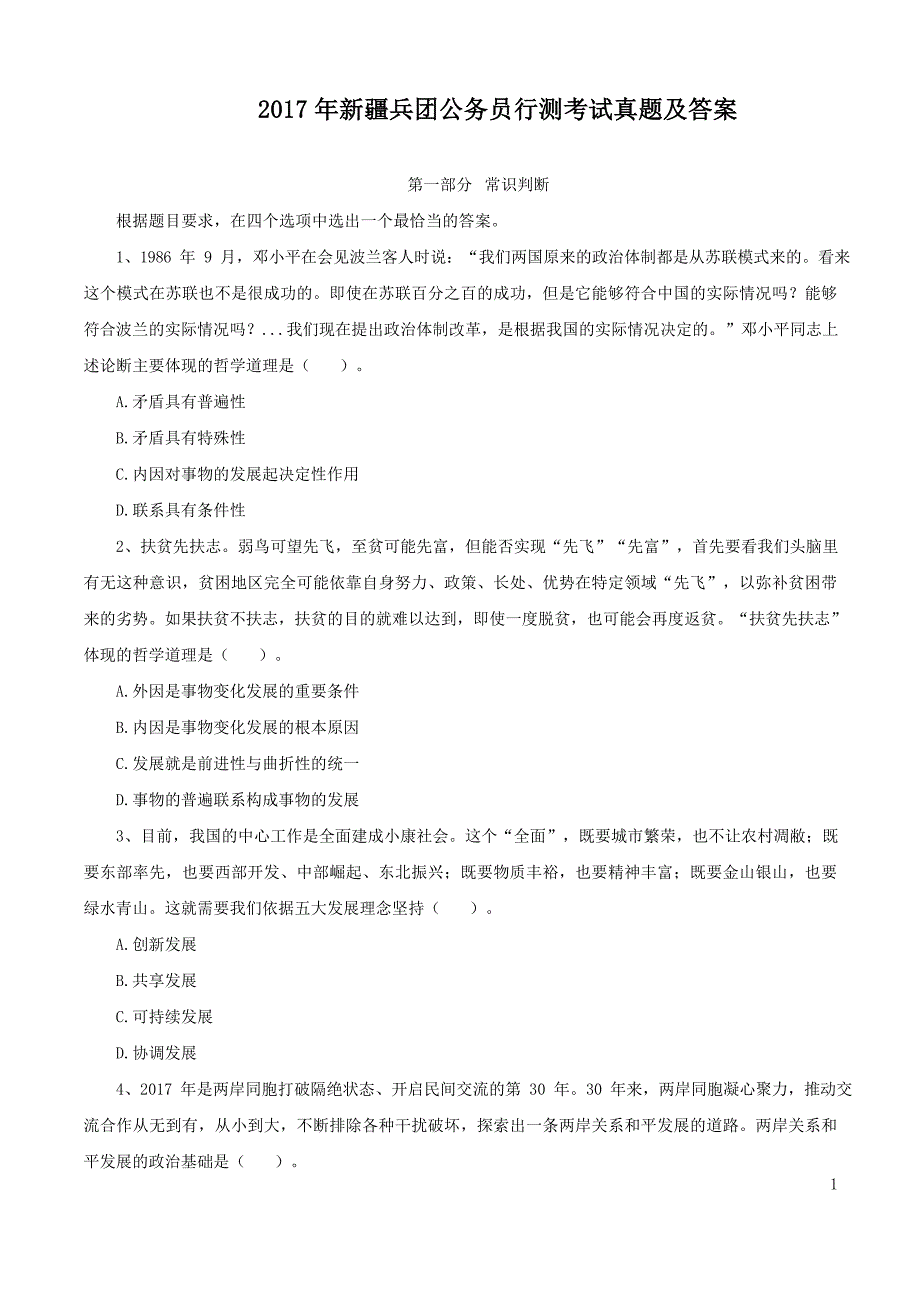 2017年新疆兵团公务员行测考试真题及答案

第一部分 常识判断

根据题目要求，在四个选项中选出一个最恰当的答案。

1、1986 年 9 月，邓小平在会见波兰客人时说：“我们两国原来的政治体制都是从苏联模式来的。看来这个模式在苏联也不是很成功的。即使在苏联百分之百的成功，但是它能够符合中国的实际情况吗？能够符合波兰的实际情况吗？...我们现在提出政治体制改革，是根据我国的实际情况决定的。”邓小平同志上述论断主要体现的哲学道理是（　　）。

A.矛盾具有普遍性

B.矛盾具有特殊性

C.内因对事物的发展起决定性作用

D.联系具有条件性

2、扶贫先扶志。弱鸟可望先飞，至贫可能先富，但能否实现“先飞”“先富”，首先要看我们头脑里有无这种意识，贫困地区完全可能依靠自身努力、政策、长处、优势在特定领域“先飞”，以弥补贫困带来的劣势。如果扶贫不扶志，扶贫的目的就难以达到，即使一度脱贫，也可能会再度返贫。“扶贫先扶志”体现的哲学道理是（　　）。

A.外因是事物变化发展的重要条件

B.内因是事物变化发展的根本原因

C.发展就是前进性与曲折性的统一

D.事物的普遍联系构成事物的发展

3、目前，我国的中心工作是全面建成小康社会。这个“全面”，既要城市繁荣，也不让农村凋敝；既要东部率先，也要西部开发、中部崛起、东北振兴；既要物质丰裕，也要精神丰富；既要金山银山，也要绿水青山。这就需要我们依据五大发展理念坚持（　　）。

A.创新发展

B.共享发展

C.可持续发展

D.协调发展

4、2017 年是两岸同胞打破隔绝状态、开启民间交流的第 30 年。30 年来，两岸同胞凝心聚力，推动交流合作从无到有，从小到大，不断排除各种干扰破坏，探索出一条两岸关系和平发展的道路。两岸关系和平发展的政治基础是（　　）。

1